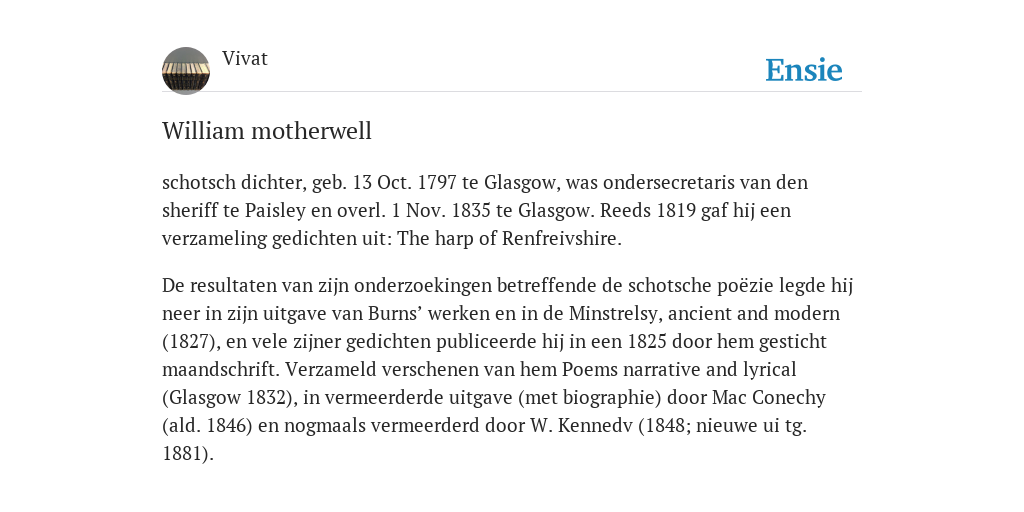 Vivat

Ensie

William motherwell

schotsch dichter, geb. 13 Oct. 1797 te Glasgow, was ondersecretaris van den sheriff te Paisley en overl. 1 Nov. 1835 te Glasgow. Reeds 1819 gaf hij een verzameling gedichten uit: The harp of Renfreivshire.

De resultaten van zijn onderzoekingen betreffende de schotsche poëzie legde hij neer in zijn uitgave van Burns' werken en in de Minstrelsy, ancient and modern (1827), en vele zijner gedichten publiceerde hij in een 1825 door hem gesticht maandschrift. Verzameld verschenen van hem Poems narrative and lyrical (Glasgow 1832), in vermeerderde uitgave (met biographie) door Mac Conechy (ald. 1846) en nogmaals vermeerderd door W. Kennedv (1848; nieuwe ui tg. 1881).